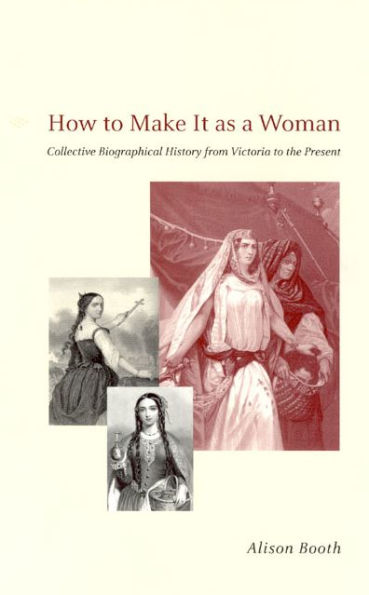 How to Make It as a Woman

Collective Biographical History from Victoria to the Present

Alison Booth